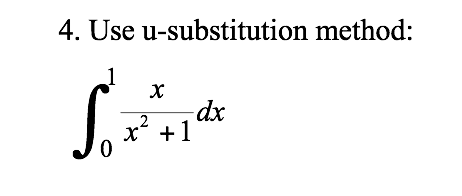 4. Use u-substitution method:

$\int_0^1 \frac{x}{x^2+1}dx$